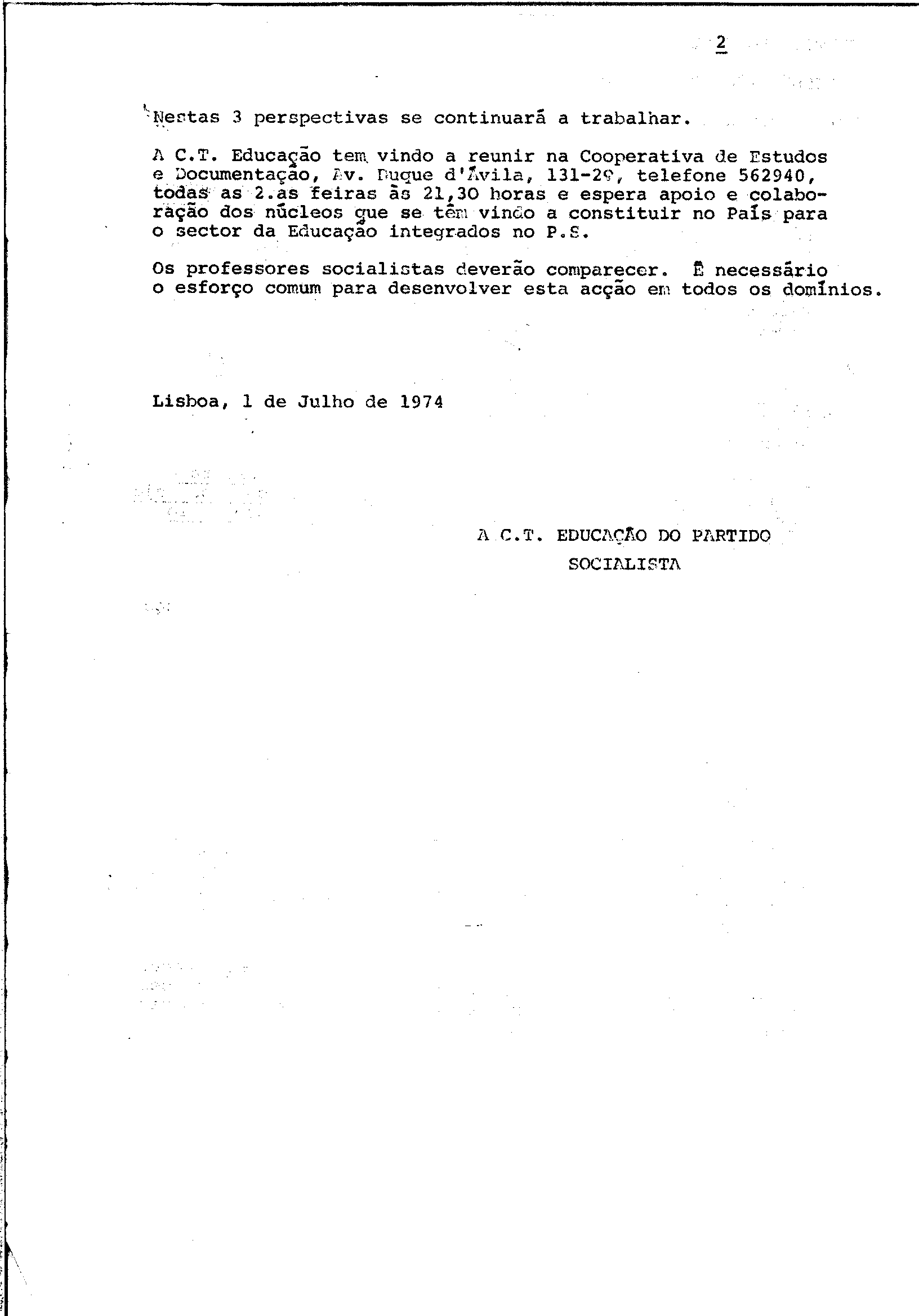 2

Nestas 3 perspectivas se continuará a trabalhar.

A C.T. Educação tem vindo a reunir na Cooperativa de Estudos e Documentação, Av. Duque d'Ávila, 131-2º, telefone 562940, todas as 2.as feiras às 21,30 horas e espera apoio e colaboração dos núcleos que se têm vindo a constituir no País para o sector da Educação integrados no P.S.

Os professores socialistas deverão comparecer. É necessário o esforço comum para desenvolver esta acção em todos os domínios.

Lisboa, 1 de Julho de 1974

A C.T. EDUCAÇÃO DO PARTIDO SOCIALISTA